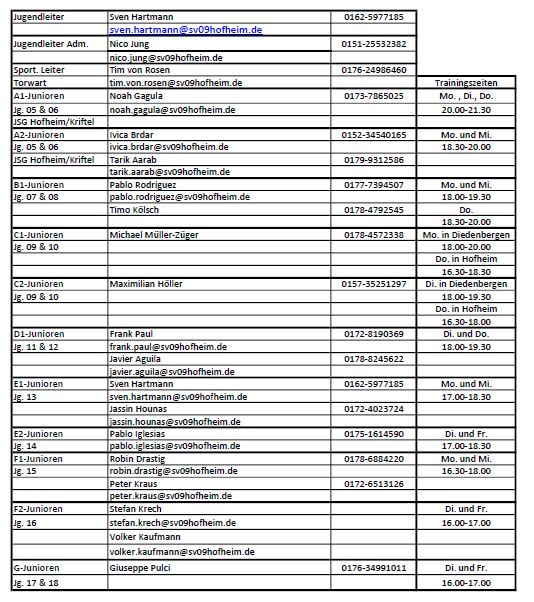 | | | | |
|---|---|---|---|
| Jugendleiter | Sven Hartmann | 0162-5977185 | |
| | sven.hartmann@sv09hofheim.de | | |
| Jugendleiter Adm. | Nico Jung | 0151-25532382 | |
| | nico.jung@sv09hofheim.de | | |
| Sport. Leiter | Tim von Rosen | 0176-24986460 | |
| Torwart | tim.von.rosen@sv09hofheim.de | | Trainingszeiten |
| A1-Junioren | Noah Gagula | 0173-7865025 | Mo. , Di., Do. |
| Jg. 05 & 06 | noah.gagula@sv09hofheim.de | | 20.00-21.30 |
| JSG Hofheim/Kriftel | | | |
| A2-Junioren | Ivica Brdar | 0152-34540165 | Mo. und Mi. |
| Jg. 05 & 06 | ivica.brdar@sv09hofheim.de | | 18.30-20.00 |
| JSG Hofheim/Kriftel | Tarik Aarab | 0179-9312586 | |
| | tarik.aarab@sv09hofheim.de | | |
| B1-Junioren | Pablo Rodriguez | 0177-7394507 | Mo. und Mi. |
| Jg. 07 & 08 | pablo.rodriguez@sv09hofheim.de | | 18.00-19.30 |
| | Timo Kölsch | 0178-4792545 | Do. |
| | | | 18.30-20.00 |
| C1-Junioren | Michael Müller-Züger | 0178-4572338 | Mo. in Diedenbergen |
| Jg. 09 & 10 | | | 18.00-20.00 |
| | | | Do. in Hofheim |
| | | | 16.30-18.30 |
| C2-Junioren | Maximilian Höller | 0157-35251297 | Di. in Diedenbergen |
| Jg. 09 & 10 | | | 18.00-19.30 |
| | | | Do. in Hofheim |
| | | | 16.30-18.00 |
| D1-Junioren | Frank Paul | 0172-8190369 | Di. und Do. |
| Jg. 11 & 12 | frank.paul@sv09hofheim.de | | 18.00-19.30 |
| | Javier Aguila | 0178-8245622 | |
| | javier.aguila@sv09hofheim.de | | |
| E1-Junioren | Sven Hartmann | 0162-5977185 | Mo. und Mi. |
| Jg. 13 | sven.hartmann@sv09hofheim.de | | 17.00-18.30 |
| | Jassin Hounas | 0172-4023724 | |
| | jassin.hounas@sv09hofheim.de | | |
| E2-Junioren | Pablo Iglesias | 0175-1614590 | Di. und Fr. |
| Jg. 14 | pablo.iglesias@sv09hofheim.de | | 17.00-18.30 |
| F1-Junioren | Robin Drastig | 0178-6884220 | Mo. und Mi. |
| Jg. 15 | robin.drastig@sv09hofheim.de | | 16.30-18.00 |
| | Peter Kraus | 0172-6513126 | |
| | peter.kraus@sv09hofheim.de | | |
| F2-Junioren | Stefan Krech | | Di. und Fr. |
| Jg. 16 | stefan.krech@sv09hofheim.de | | 16.00-17.00 |
| | Volker Kaufmann | | |
| | volker.kaufmann@sv09hofheim.de | | |
| G-Junioren | Giuseppe Pulci | 0176-34991011 | Di. und Fr. |
| Jg. 17 & 18 | | | 16.00-17.00 |